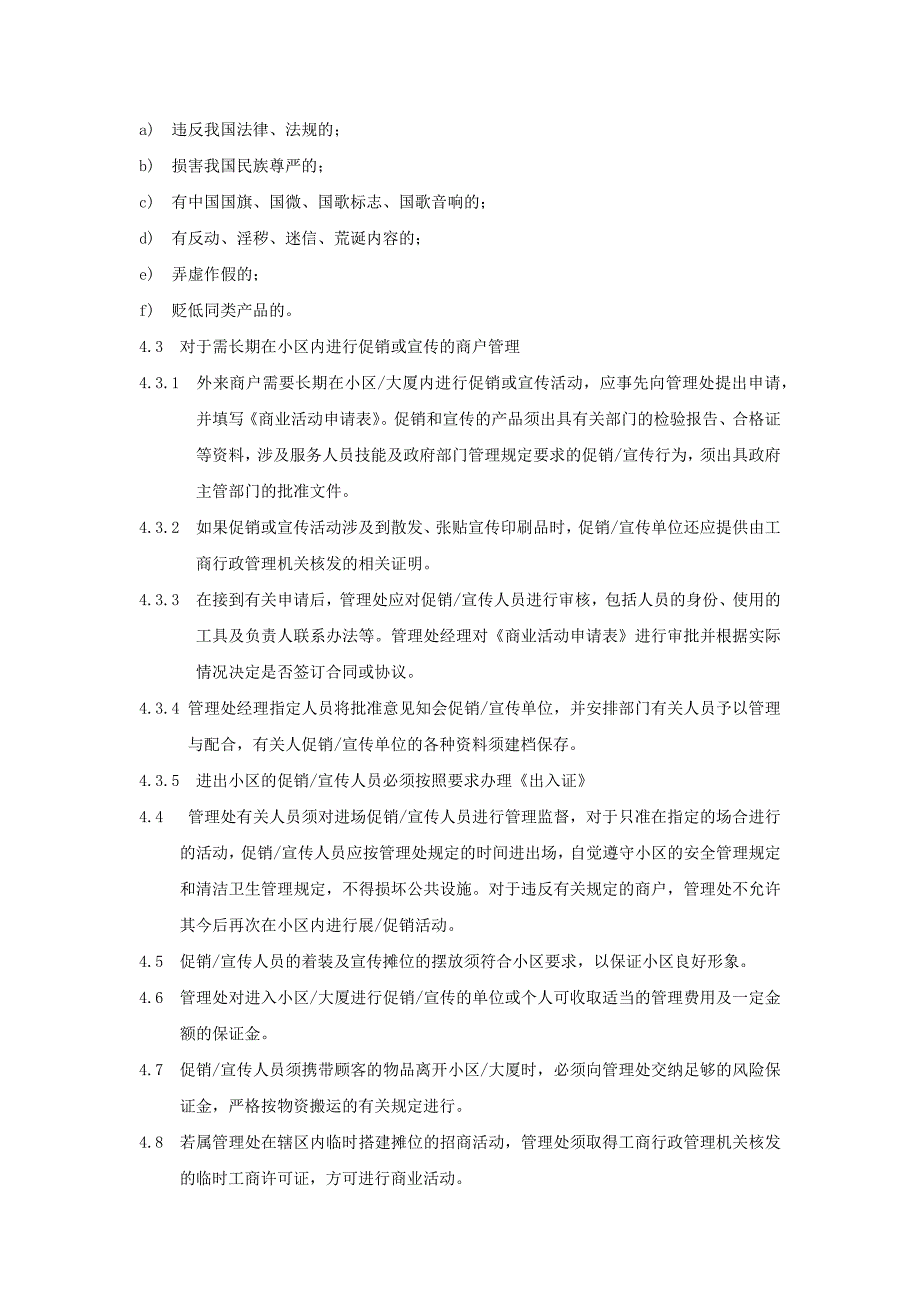 a) 违反我国法律、法规的；

b) 损害我国民族尊严的；

c) 有中国国旗、国微、国歌标志、国歌音响的；

d) 有反动、淫秽、迷信、荒诞内容的；

e) 弄虚作假的；

f) 贬低同类产品的。

4.3 对于需长期在小区内进行促销或宣传的商户管理

4.3.1 外来商户需要长期在小区/大厦内进行促销或宣传活动，应事先向管理处提出申请，并填写《商业活动申请表》。促销和宣传的产品须出具有关部门的检验报告、合格证等资料，涉及服务人员技能及政府部门管理规定要求的促销/宣传行为，须出具政府主管部门的批准文件。

4.3.2 如果促销或宣传活动涉及到散发、张贴宣传印刷品时，促销/宣传单位还应提供由工商行政管理机关核发的相关证明。

4.3.3 在接到有关申请后，管理处应对促销/宣传人员进行审核，包括人员的身份、使用的工具及负责人联系办法等。管理处经理对《商业活动申请表》进行审批并根据实际情况决定是否签订合同或协议。

4.3.4 管理处经理指定人员将批准意见知会促销/宣传单位，并安排部门有关人员予以管理与配合，有关人促销/宣传单位的各种资料须建档保存。

4.3.5 进出小区的促销/宣传人员必须按照要求办理《出入证》

4.4 管理处有关人员须对进场促销/宣传人员进行管理监督，对于只准在指定的场合进行的活动，促销/宣传人员应按管理处规定的时间进出场，自觉遵守小区的安全管理规定和清洁卫生管理规定，不得损坏公共设施。对于违反有关规定的商户，管理处不允许其今后再次在小区内进行展/促销活动。

4.5 促销/宣传人员的着装及宣传摊位的摆放须符合小区要求，以保证小区良好形象。

4.6 管理处对进入小区/大厦进行促销/宣传的单位或个人可收取适当的管理费用及一定金额的保证金。

4.7 促销/宣传人员须携带顾客的物品离开小区/大厦时，必须向管理处交纳足够的风险保证金，严格按物资搬运的有关规定进行。

4.8 若属管理处在辖区内临时搭建摊位的招商活动，管理处须取得工商行政管理机关核发的临时工商许可证，方可进行商业活动。